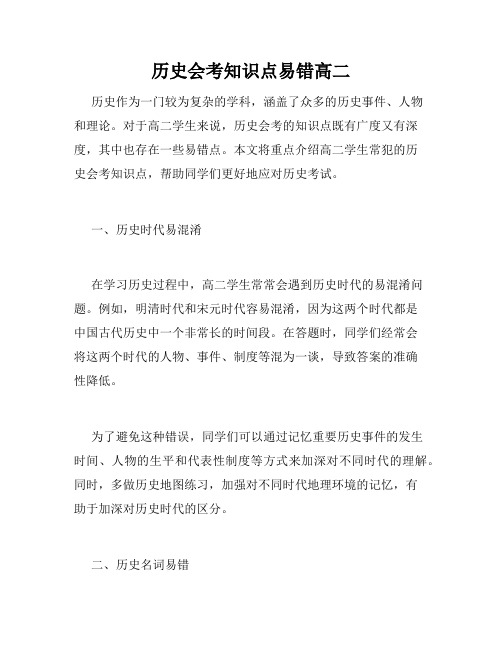 历史会考知识点易错高二

历史作为一门较为复杂的学科，涵盖了众多的历史事件、人物和理论。对于高二学生来说，历史会考的知识点既有广度又有深度，其中也存在一些易错点。本文将重点介绍高二学生常犯的历史会考知识点，帮助同学们更好地应对历史考试。

一、历史时代易混淆

在学习历史过程中，高二学生常常会遇到历史时代的易混淆问题。例如，明清时代和宋元时代容易混淆，因为这两个时代都是中国古代历史中一个非常长的时间段。在答题时，同学们经常会将这两个时代的人物、事件、制度等混为一谈，导致答案的准确性降低。

为了避免这种错误，同学们可以通过记忆重要历史事件的发生时间、人物的生平和代表性制度等方式来加深对不同时代的理解。同时，多做历史地图练习，加强对不同时代地理环境的记忆，有助于加深对历史时代的区分。

二、历史名词易错